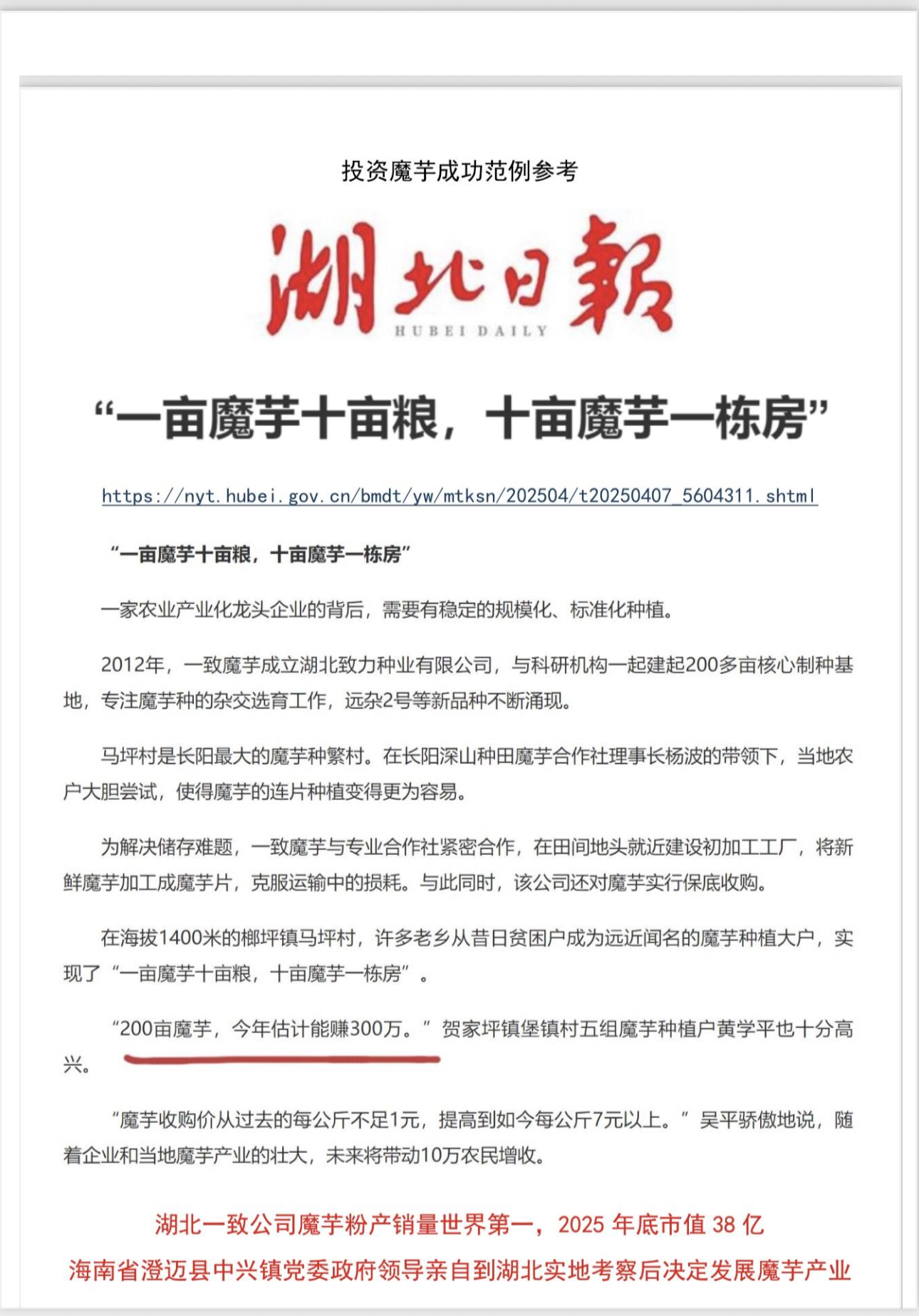 投资魔芋成功范例参考

湖北日報
HUBEI DAILY

“一亩魔芋十亩粮，十亩魔芋一栋房”

https://nyt.hubei.gov.cn/bmdt/yw/mtksn/202504/t20250407_5604311.shtml

“一亩魔芋十亩粮，十亩魔芋一栋房”

一家农业产业化龙头企业的背后，需要有稳定的规模化、标准化种植。

2012年，一致魔芋成立湖北致力种业有限公司，与科研机构一起建起200多亩核心制种基地，专注魔芋种的杂交选育工作，远杂2号等新品种不断涌现。

马坪村是长阳最大的魔芋种繁村。在长阳深山种田魔芋合作社理事长杨波的带领下，当地农户大胆尝试，使得魔芋的连片种植变得更为容易。

为解决储存难题，一致魔芋与专业合作社紧密合作，在田间地头就近建设初加工工厂，将新鲜魔芋加工成魔芋片，克服运输中的损耗。与此同时，该公司还对魔芋实行保底收购。

在海拔1400米的榔坪镇马坪村，许多老乡从昔日贫困户成为远近闻名的魔芋种植大户，实现了“一亩魔芋十亩粮，十亩魔芋一栋房”。

“200亩魔芋，今年估计能赚300万。”贺家坪镇堡镇村五组魔芋种植户黄学平也十分高兴。

“魔芋收购价从过去的每公斤不足1元，提高到如今每公斤7元以上。”吴平骄傲地说，随着企业和当地魔芋产业的壮大，未来将带动10万农民增收。

湖北一致公司魔芋粉产销量世界第一，2025 年底市值 38 亿
海南省澄迈县中兴镇党委政府领导亲自到湖北实地考察后决定发展魔芋产业